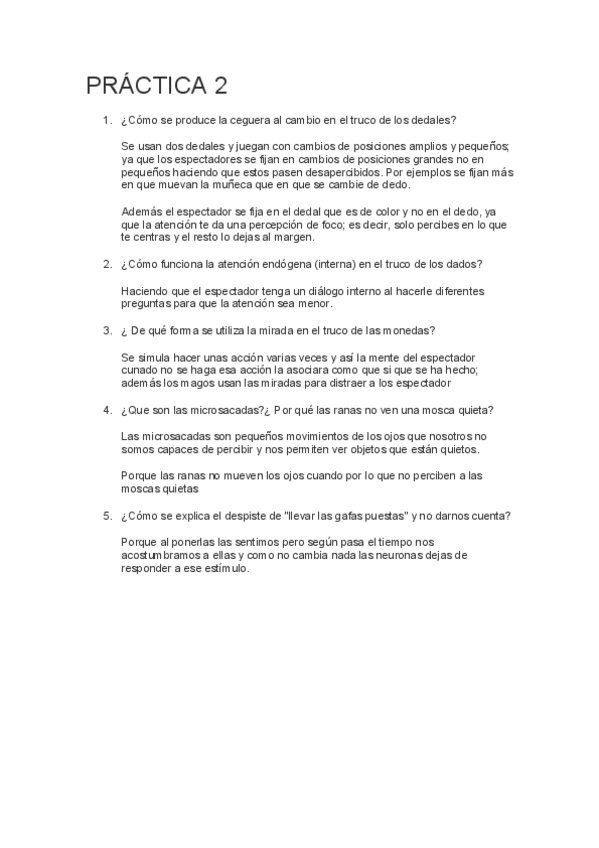 PRÁCTICA 2

1. ¿Cómo se produce la ceguera al cambio en el truco de los dedales?

Se usan dos dedales y juegan con cambios de posiciones amplios y pequeños; ya que los espectadores se fijan en cambios de posiciones grandes no en pequeños haciendo que estos pasen desapercibidos. Por ejemplos se fijan más en que muevan la muñeca que en que se cambie de dedo.

Además el espectador se fija en el dedal que es de color y no en el dedo, ya que la atención te da una percepción de foco; es decir, solo percibes en lo que te centras y el resto lo dejas al margen.

2. ¿Cómo funciona la atención endógena (interna) en el truco de los dados?

Haciendo que el espectador tenga un diálogo interno al hacerle diferentes preguntas para que la atención sea menor.

3. ¿ De qué forma se utiliza la mirada en el truco de las monedas?

Se simula hacer unas acción varias veces y así la mente del espectador cunado no se haga esa acción la asociara como que si que se ha hecho; además los magos usan las miradas para distraer a los espectador

4. ¿Que son las microsacadas?¿ Por qué las ranas no ven una mosca quieta?

Las microsacadas son pequeños movimientos de los ojos que nosotros no somos capaces de percibir y nos permiten ver objetos que están quietos.

Porque las ranas no mueven los ojos cuando por lo que no perciben a las moscas quietas

5. ¿Cómo se explica el despiste de "llevar las gafas puestas" y no darnos cuenta?

Porque al ponerlas las sentimos pero según pasa el tiempo nos acostumbramos a ellas y como no cambia nada las neuronas dejas de responder a ese estímulo.